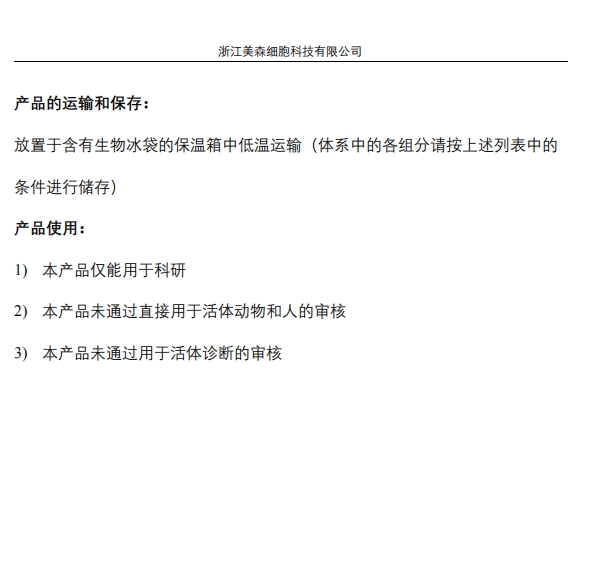 浙江美森细胞科技有限公司

产品的运输和保存：

放置于含有生物冰袋的保温箱中低温运输（体系中的各组分请按上述列表中的条件进行储存）

产品使用：

1) 本产品仅能用于科研

2) 本产品未通过直接用于活体动物和人的审核

3) 本产品未通过用于活体诊断的审核